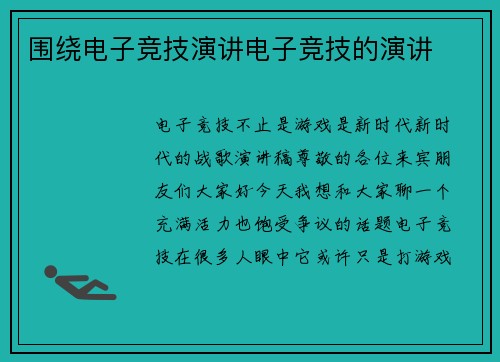 围绕电子竞技演讲电子竞技的演讲

电子竞技不止是游戏是新时代新时代的战歌演讲稿尊敬的各位来宾朋友们大家好今天我想和大家聊一个充满活力也饱受争议的话题电子竞技在很多人眼中它或许只是打游戏